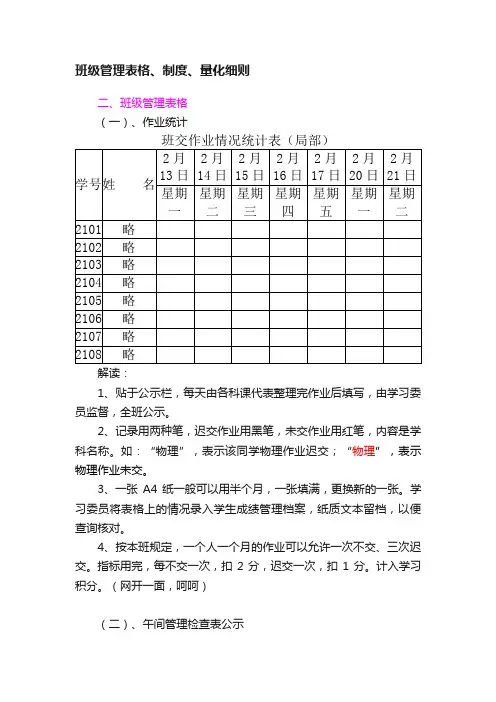 班级管理表格、制度、量化细则

二、班级管理表格

（一）、作业统计

班交作业情况统计表（局部）

| 学号 | 姓　名 | 2月13日 星期一 | 2月14日 星期二 | 2月15日 星期三 | 2月16日 星期四 | 2月17日 星期五 | 2月20日 星期一 | 2月21日 星期二 |
|---|---|---|---|---|---|---|---|---|
| 2101 | 略 | | | | | | | |
| 2102 | 略 | | | | | | | |
| 2103 | 略 | | | | | | | |
| 2104 | 略 | | | | | | | |
| 2105 | 略 | | | | | | | |
| 2106 | 略 | | | | | | | |
| 2107 | 略 | | | | | | | |
| 2108 | 略 | | | | | | | |

解读：

1、贴于公示栏，每天由各科课代表整理完作业后填写，由学习委员监督，全班公示。

2、记录用两种笔，迟交作业用黑笔，未交作业用红笔，内容是学科名称。如：“物理”，表示该同学物理作业迟交；“物理”，表示物理作业未交。

3、一张 A4 纸一般可以用半个月，一张填满，更换新的一张。学习委员将表格上的情况录入学生成绩管理档案，纸质文本留档，以便查询核对。

4、按本班规定，一个人一个月的作业可以允许一次不交、三次迟交。指标用完，每不交一次，扣 2 分，迟交一次，扣 1 分。计入学习积分。（网开一面，呵呵）

（二）、午间管理检查表公示